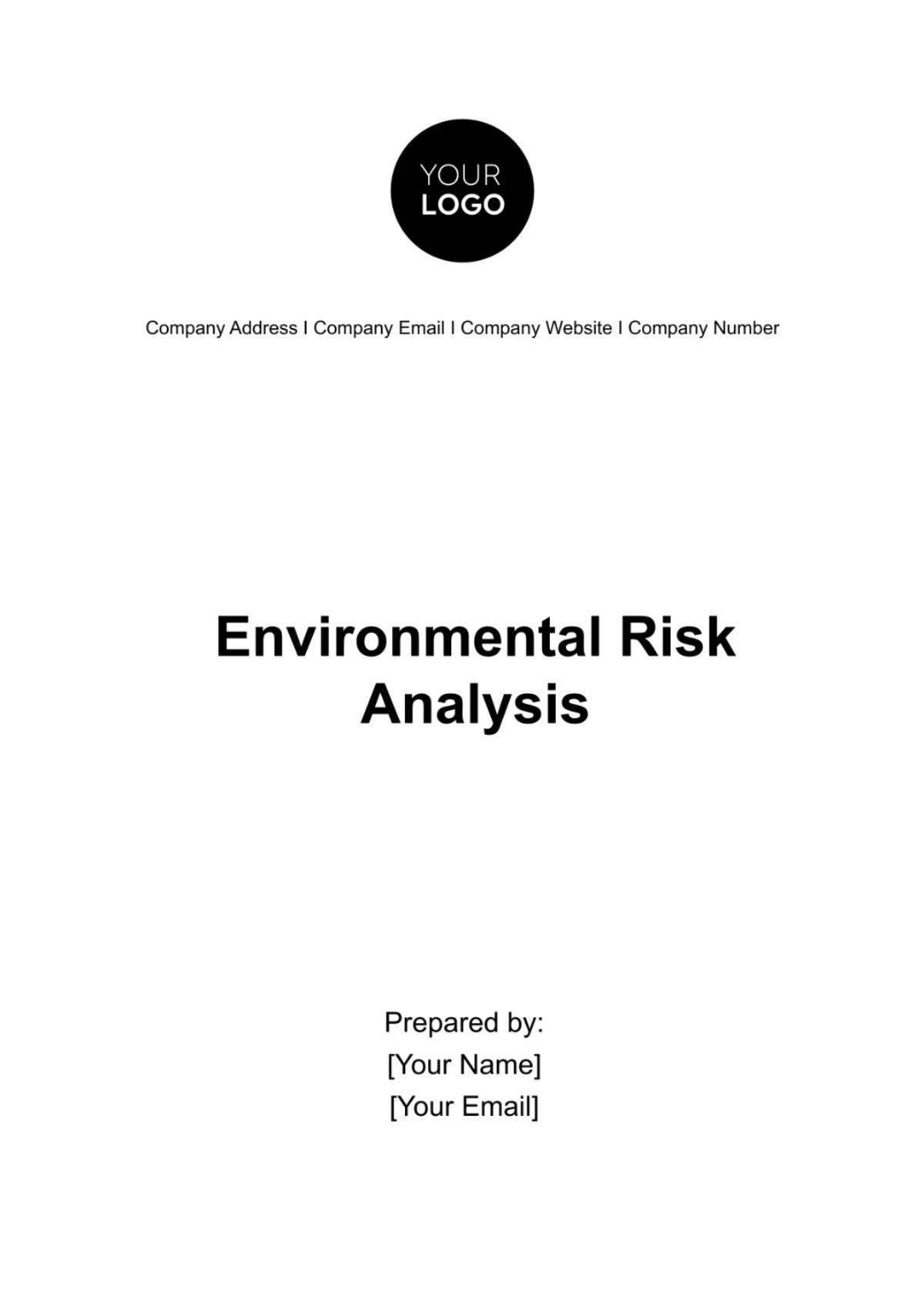 YOUR
LOGO

Company Address I Company Email I Company Website I Company Number

Environmental Risk Analysis

Prepared by:
[Your Name]
[Your Email]